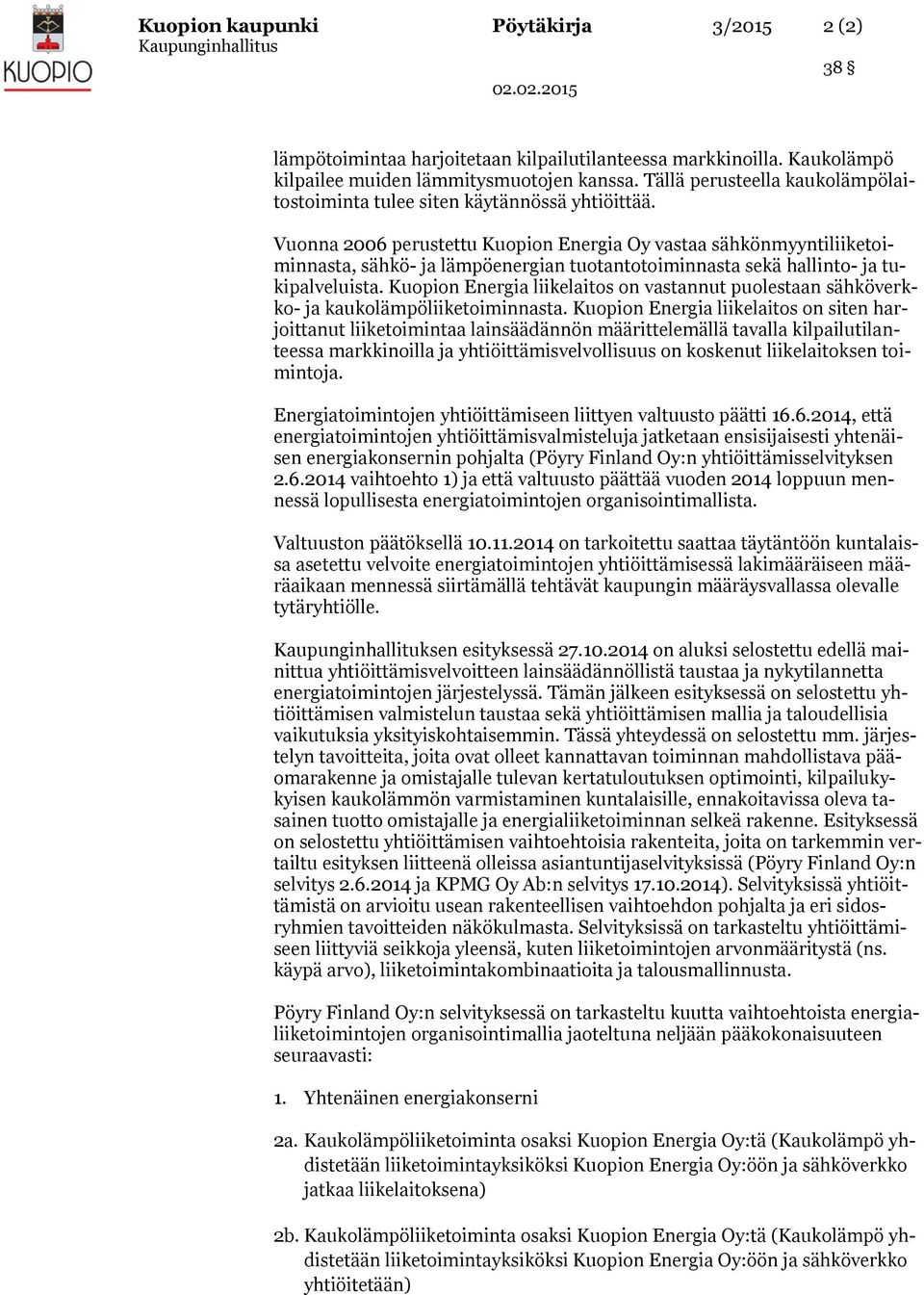 KUOPIO

Kuopion kaupunki
Kaupunginhallitus

Pöytäkirja

3/2015

2 (2)

38 §

02.02.2015

lämpötoimintaa harjoitetaan kilpailutilanteessa markkinoilla. Kaukolämpö kilpailee muiden lämmitysmuotojen kanssa. Tällä perusteella kaukolämpölaitostoiminta tulee siten käytännössä yhtiöittää.

Vuonna 2006 perustettu Kuopion Energia Oy vastaa sähkönmyyntiliiketoiminnasta, sähkö- ja lämpöenergian tuotantotoiminnasta sekä hallinto- ja tukipalveluista. Kuopion Energia liikelaitos on vastannut puolestaan sähköverkko- ja kaukolämpöliiketoiminnasta. Kuopion Energia liikelaitos on siten harjoittanut liiketoimintaa lainsäädännön määrittelemällä tavalla kilpailutilanteessa markkinoilla ja yhtiöittämisvelvollisuus on koskenut liikelaitoksen toimintoja.

Energiatoimintojen yhtiöittämiseen liittyen valtuusto päätti 16.6.2014, että energiatoimintojen yhtiöittämisvalmisteluja jatketaan ensisijaisesti yhtenäisen energiakonsernin pohjalta (Pöyry Finland Oy:n yhtiöittämisselvityksen 2.6.2014 vaihtoehto 1) ja että valtuusto päättää vuoden 2014 loppuun mennessä lopullisesta energiatoimintojen organisointimallista.

Valtuuston päätöksellä 10.11.2014 on tarkoitettu saattaa täytäntöön kuntalaissa asetettu velvoite energiatoimintojen yhtiöittämisessä lakimääräiseen määräaikaan mennessä siirtämällä tehtävät kaupungin määräysvallassa olevalle tytäryhtiölle.

Kaupunginhallituksen esityksessä 27.10.2014 on aluksi selostettu edellä mainittua yhtiöittämisvelvoitteen lainsäädännöllistä taustaa ja nykytilannetta energiatoimintojen järjestelyssä. Tämän jälkeen esityksessä on selostettu yhtiöittämisen valmistelun taustaa sekä yhtiöittämisen mallia ja taloudellisia vaikutuksia yksityiskohtaisemmin. Tässä yhteydessä on selostettu mm. järjestelyn tavoitteita, joita ovat olleet kannattavan toiminnan mahdollistava pääomarakenne ja omistajalle tulevan kertatuloutuksen optimointi, kilpailukykyisen kaukolämmön varmistaminen kuntalaisille, ennakoitavissa oleva tasainen tuotto omistajalle ja energialiiketoiminnan selkeä rakenne. Esityksessä on selostettu yhtiöittämisen vaihtoehtoisia rakenteita, joita on tarkemmin vertailtu esityksen liitteenä olleissa asiantuntijaselvityksissä (Pöyry Finland Oy:n selvitys 2.6.2014 ja KPMG Oy Ab:n selvitys 17.10.2014). Selvityksissä yhtiöittämistä on arvioitu usean rakenteellisen vaihtoehdon pohjalta ja eri sidosryhmien tavoitteiden näkökulmasta. Selvityksissä on tarkasteltu yhtiöittämiseen liittyviä seikkoja yleensä, kuten liiketoimintojen arvonmääritystä (ns. käypä arvo), liiketoimintakombinaatioita ja talousmallinnusta.

Pöyry Finland Oy:n selvityksessä on tarkasteltu kuutta vaihtoehtoista energialiiketoimintojen organisointimallia jaoteltuna neljään pääkokonaisuuteen seuraavasti:

1. Yhtenäinen energiakonserni

2a. Kaukolämpöliiketoiminta osaksi Kuopion Energia Oy:tä (Kaukolämpö yhdistetään liiketoimintayksiköksi Kuopion Energia Oy:öön ja sähköverkko jatkaa liikelaitoksena)

2b. Kaukolämpöliiketoiminta osaksi Kuopion Energia Oy:tä (Kaukolämpö yhdistetään liiketoimintayksiköksi Kuopion Energia Oy:öön ja sähköverkko yhtiöitetään)